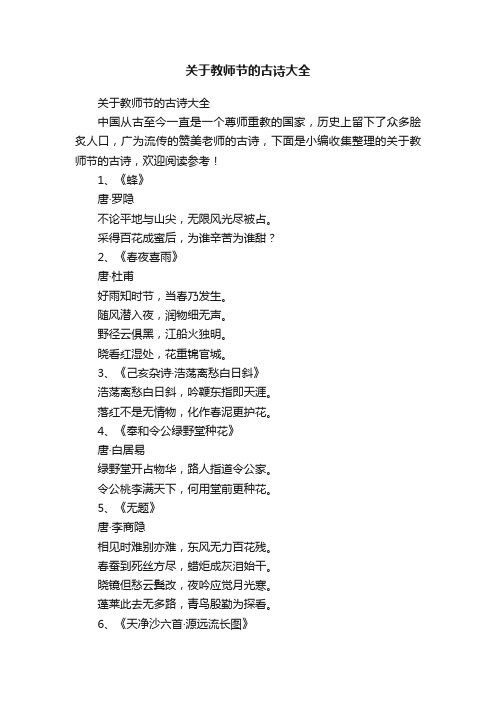 关于教师节的古诗大全

关于教师节的古诗大全

中国从古至今一直是一个尊师重教的国家，历史上留下了众多脍炙人口，广为流传的赞美老师的古诗，下面是小编收集整理的关于教师节的古诗，欢迎阅读参考！

1、《蜂》

唐·罗隐

不论平地与山尖，无限风光尽被占。

采得百花成蜜后，为谁辛苦为谁甜？

2、《春夜喜雨》

唐·杜甫

好雨知时节，当春乃发生。

随风潜入夜，润物细无声。

野径云俱黑，江船火独明。

晓看红湿处，花重锦官城。

3、《己亥杂诗·浩荡离愁白日斜》

浩荡离愁白日斜，吟鞭东指即天涯。

落红不是无情物，化作春泥更护花。

4、《奉和令公绿野堂种花》

唐·白居易

绿野堂开占物华，路人指道令公家。

令公桃李满天下，何用堂前更种花。

5、《无题》

唐·李商隐

相见时难别亦难，东风无力百花残。

春蚕到死丝方尽，蜡炬成灰泪始干。

晓镜但愁云鬓改，夜吟应觉月光寒。

蓬莱此去无多路，青鸟殷勤为探看。

6、《天净沙六首·源远流长图》